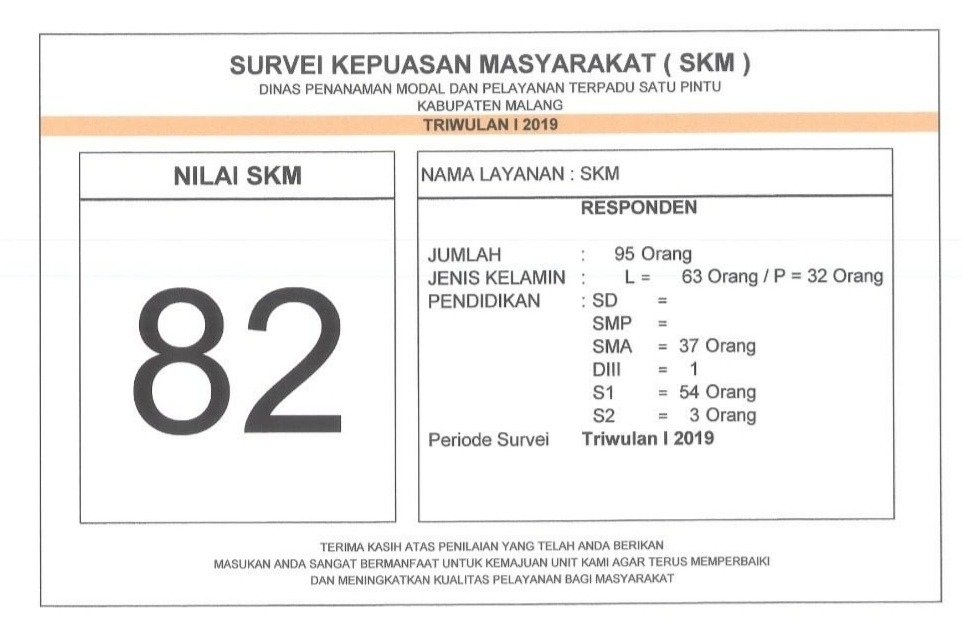 SURVEI KEPUASAN MASYARAKAT ( SKM )
DINAS PENANAMAN MODAL DAN PELAYANAN TERPADU SATU PINTU
KABUPATEN MALANG
TRIWULAN I 2019

NILAI SKM

82

NAMA LAYANAN : SKM

RESPONDEN

JUMLAH : 95 Orang
JENIS KELAMIN : L = 63 Orang / P = 32 Orang
PENDIDIKAN : SD =
SMP =
SMA = 37 Orang
DIII = 1
S1 = 54 Orang
S2 = 3 Orang
Periode Survei Triwulan I 2019

TERIMA KASIH ATAS PENILAIAN YANG TELAH ANDA BERIKAN
MASUKAN ANDA SANGAT BERMANFAAT UNTUK KEMAJUAN UNIT KAMI AGAR TERUS MEMPERBAIKI
DAN MENINGKATKAN KUALITAS PELAYANAN BAGI MASYARAKAT